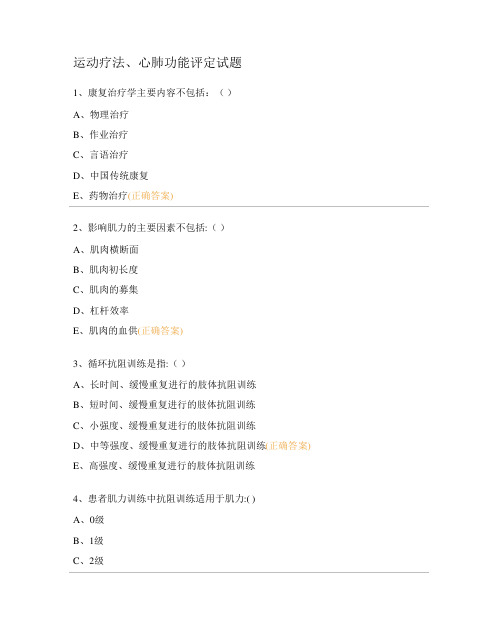 运动疗法、心肺功能评定试题

1、康复治疗学主要内容不包括：（ ）

A、物理治疗

B、作业治疗

C、言语治疗

D、中国传统康复

E、药物治疗(正确答案)

2、影响肌力的主要因素不包括:（ ）

A、肌肉横断面

B、肌肉初长度

C、肌肉的募集

D、杠杆效率

E、肌肉的血供(正确答案)

3、循环抗阻训练是指:（ ）

A、长时间、缓慢重复进行的肢体抗阻训练

B、短时间、缓慢重复进行的肢体抗阻训练

C、小强度、缓慢重复进行的肢体抗阻训练

D、中等强度、缓慢重复进行的肢体抗阻训练(正确答案)

E、高强度、缓慢重复进行的肢体抗阻训练

4、患者肌力训练中抗阻训练适用于肌力:( )

A、0级

B、1级

C、2级